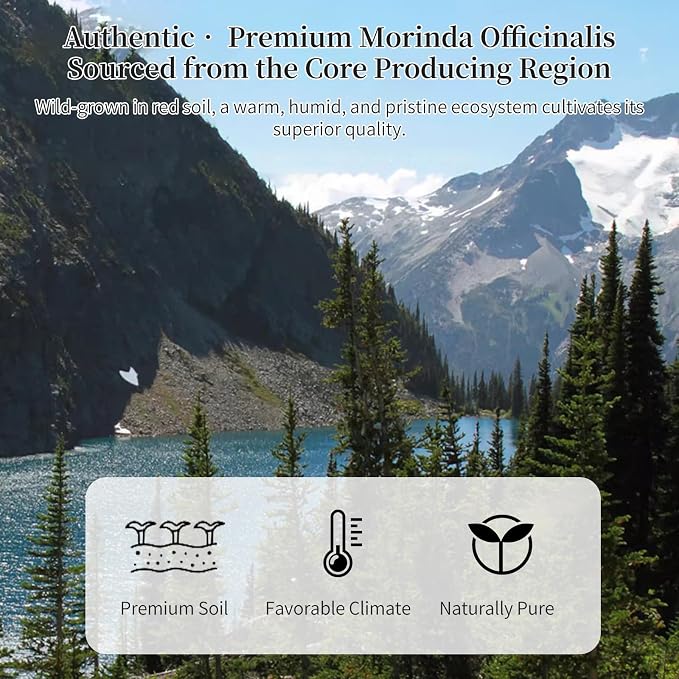 Authentic · Premium Morinda Officinalis
Sourced from the Core Producing Region

Wild-grown in red soil, a warm, humid, and pristine ecosystem cultivates its superior quality.

Premium Soil

Favorable Climate

Naturally Pure